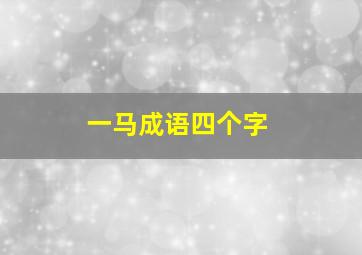 一马成语四个字